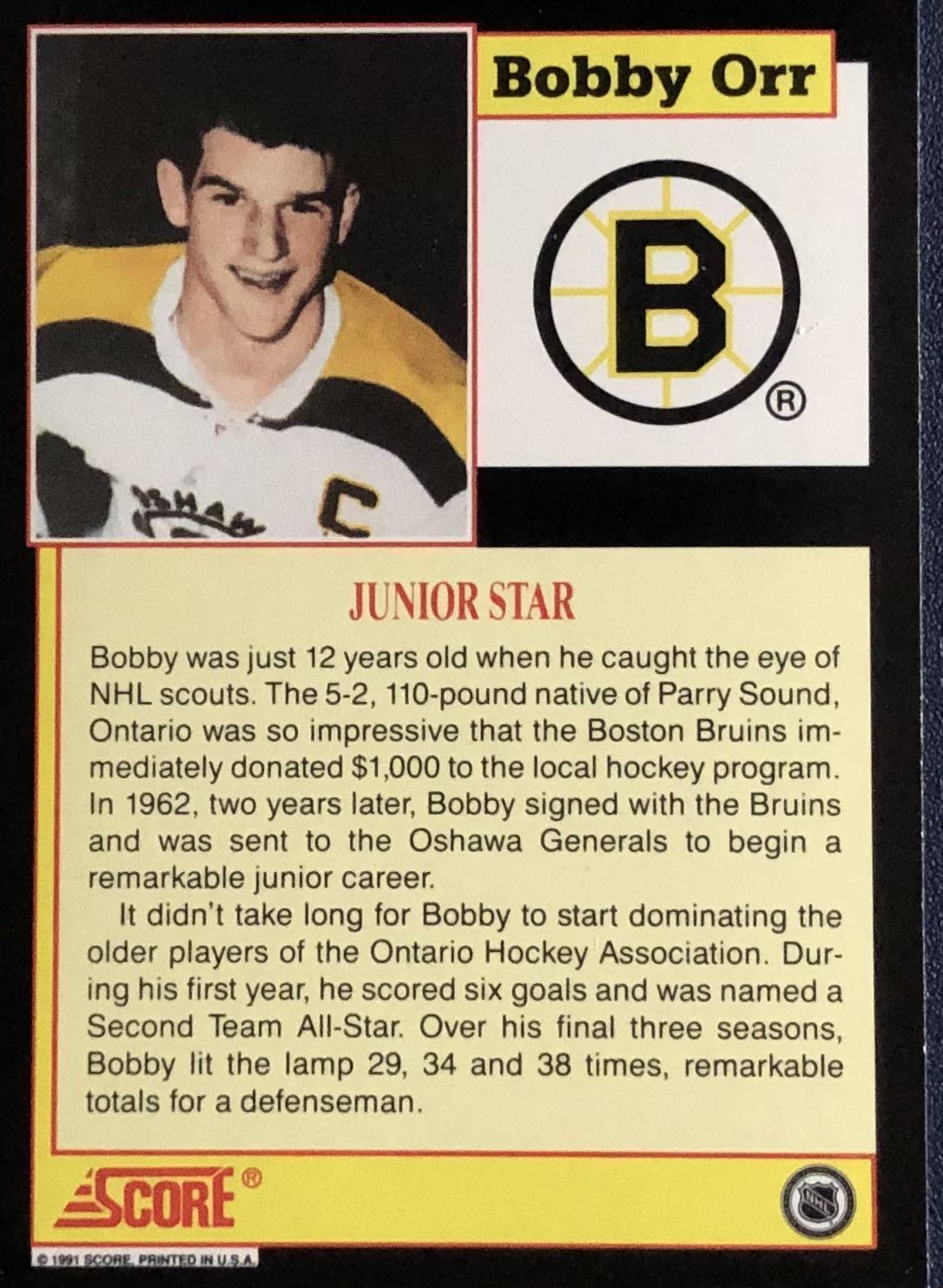 Bobby Orr

B
®

JUNIOR STAR

Bobby was just 12 years old when he caught the eye of NHL scouts. The 5-2, 110-pound native of Parry Sound, Ontario was so impressive that the Boston Bruins immediately donated $1,000 to the local hockey program. In 1962, two years later, Bobby signed with the Bruins and was sent to the Oshawa Generals to begin a remarkable junior career.

It didn't take long for Bobby to start dominating the older players of the Ontario Hockey Association. During his first year, he scored six goals and was named a Second Team All-Star. Over his final three seasons, Bobby lit the lamp 29, 34 and 38 times, remarkable totals for a defenseman.

SCORE®

© 1991 SCORE. PRINTED IN U.S.A.